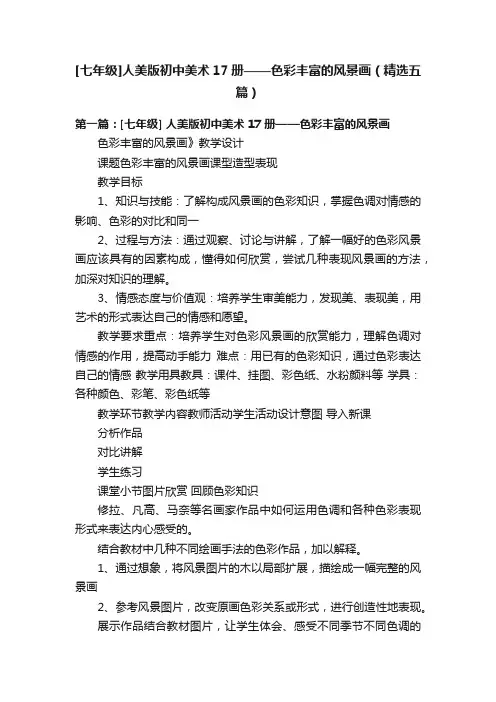 [七年级]人美版初中美术17册——色彩丰富的风景画（精选五篇）

第一篇：[七年级] 人美版初中美术17册——色彩丰富的风景画

色彩丰富的风景画》教学设计

课题色彩丰富的风景画课型造型表现

教学目标

1、知识与技能：了解构成风景画的色彩知识，掌握色调对情感的影响、色彩的对比和同一

2、过程与方法：通过观察、讨论与讲解，了解一幅好的色彩风景画应该具有的因素构成，懂得如何欣赏，尝试几种表现风景画的方法，加深对知识的理解。

3、情感态度与价值观：培养学生审美能力，发现美、表现美，用艺术的形式表达自己的情感和愿望。

教学要求重点：培养学生对色彩风景画的欣赏能力，理解色调对情感的作用，提高动手能力 难点：用已有的色彩知识，通过色彩表达自己的情感 教学用具教具：课件、挂图、彩色纸、水粉颜料等 学具：各种颜色、彩笔、彩色纸等

教学环节教学内容教师活动学生活动设计意图 导入新课

分析作品

对比讲解

学生练习

课堂小节图片欣赏 回顾色彩知识

修拉、凡高、马奈等名画家作品中如何运用色调和各种色彩表现形式来表达内心感受的。

结合教材中几种不同绘画手法的色彩作品，加以解释。

1、通过想象，将风景图片的木以局部扩展，描绘成一幅完整的风景画

2、参考风景图片，改变原画色彩关系或形式，进行创造性地表现。

展示作品结合教材图片，让学生体会、感受不同季节不同色调的